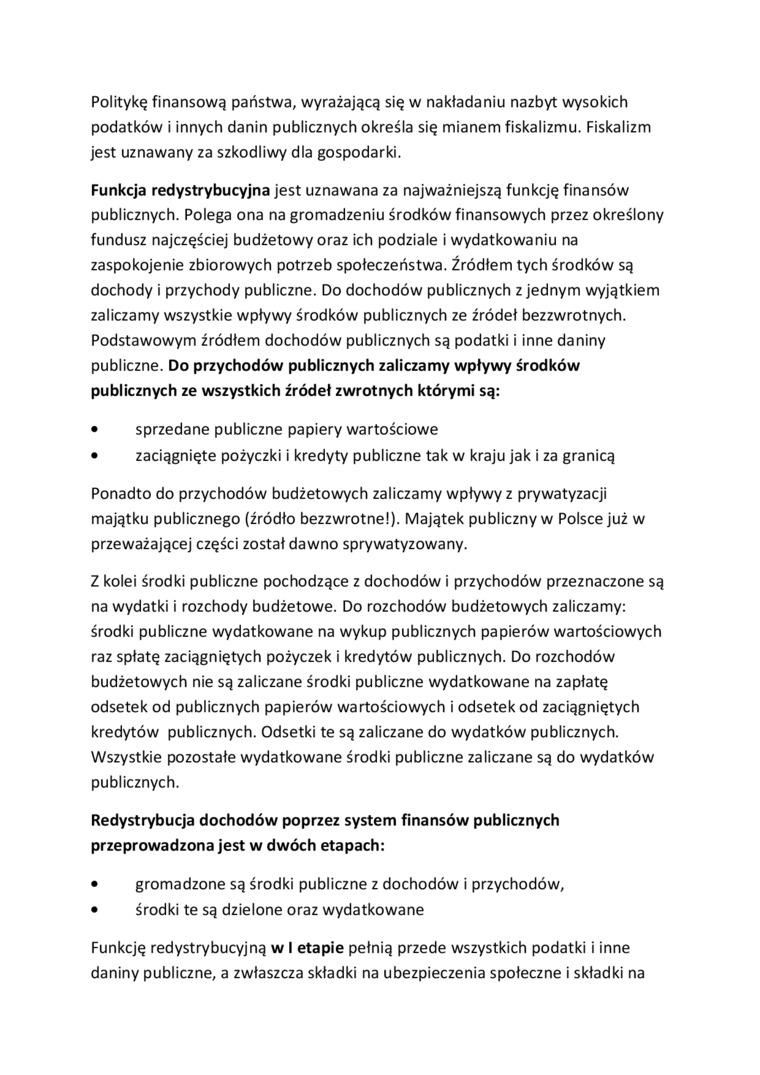 Politykę finansową państwa, wyrażającą się w nakładaniu nazbyt wysokich podatków i innych danin publicznych określa się mianem fiskalizmu. Fiskalizm jest uznawany za szkodliwy dla gospodarki.

Funkcja redystrybucyjna jest uznawana za najważniejszą funkcję finansów publicznych. Polega ona na gromadzeniu środków finansowych przez określony fundusz najczęściej budżetowy oraz ich podziale i wydatkowaniu na zaspokojenie zbiorowych potrzeb społeczeństwa. Źródłem tych środków są dochody i przychody publiczne. Do dochodów publicznych z jednym wyjątkiem zaliczamy wszystkie wpływy środków publicznych ze źródeł bezzwrotnych. Podstawowym źródłem dochodów publicznych są podatki i inne daniny publiczne. Do przychodów publicznych zaliczamy wpływy środków publicznych ze wszystkich źródeł zwrotnych którymi są:

• sprzedane publiczne papiery wartościowe
• zaciągnięte pożyczki i kredyty publiczne tak w kraju jak i za granicą

Ponadto do przychodów budżetowych zaliczamy wpływy z prywatyzacji majątku publicznego (źródło bezzwrotne!). Majątek publiczny w Polsce już w przeważającej części został dawno sprywatyzowany.

Z kolei środki publiczne pochodzące z dochodów i przychodów przeznaczone są na wydatki i rozchody budżetowe. Do rozchodów budżetowych zaliczamy: środki publiczne wydatkowane na wykup publicznych papierów wartościowych raz spłatę zaciągniętych pożyczek i kredytów publicznych. Do rozchodów budżetowych nie są zaliczane środki publiczne wydatkowane na zapłatę odsetek od publicznych papierów wartościowych i odsetek od zaciągniętych kredytów publicznych. Odsetki te są zaliczane do wydatków publicznych. Wszystkie pozostałe wydatkowane środki publiczne zaliczane są do wydatków publicznych.

Redystrybucja dochodów poprzez system finansów publicznych przeprowadzona jest w dwóch etapach:

• gromadzone są środki publiczne z dochodów i przychodów,
• środki te są dzielone oraz wydatkowane

Funkcję redystrybucyjną w I etapie pełnią przede wszystkich podatki i inne daniny publiczne, a zwłaszcza składki na ubezpieczenia społeczne i składki na